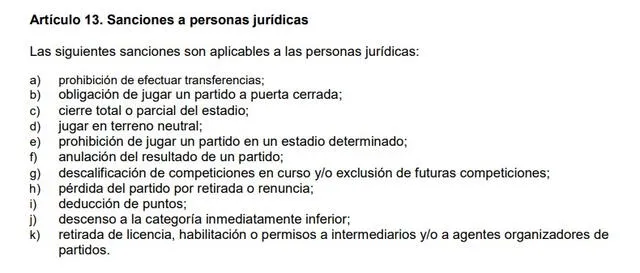 Artículo 13. Sanciones a personas jurídicas

Las siguientes sanciones son aplicables a las personas jurídicas:

a) prohibición de efectuar transferencias;
b) obligación de jugar un partido a puerta cerrada;
c) cierre total o parcial del estadio;
d) jugar en terreno neutral;
e) prohibición de jugar un partido en un estadio determinado;
f) anulación del resultado de un partido;
g) descalificación de competiciones en curso y/o exclusión de futuras competiciones;
h) pérdida del partido por retirada o renuncia;
i) deducción de puntos;
j) descenso a la categoría inmediatamente inferior;
k) retirada de licencia, habilitación o permisos a intermediarios y/o a agentes organizadores de partidos.